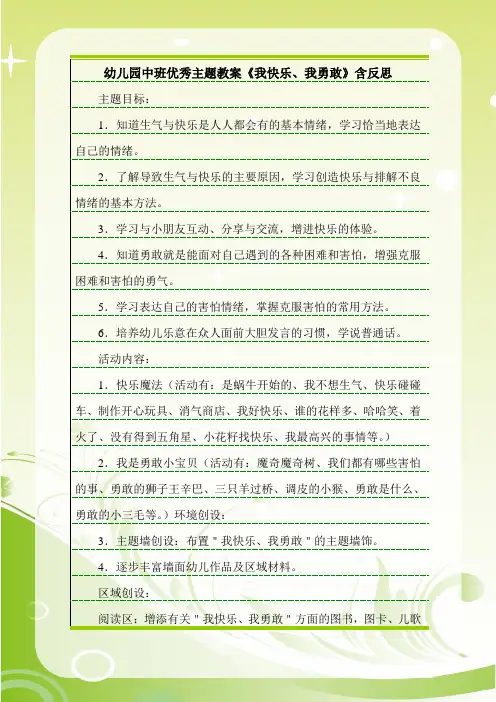 幼儿园中班优秀主题教案《我快乐、我勇敢》含反思

主题目标：

1．知道生气与快乐是人人都会有的基本情绪，学习恰当地表达自己的情绪。

2．了解导致生气与快乐的主要原因，学习创造快乐与排解不良情绪的基本方法。

3．学习与小朋友互动、分享与交流，增进快乐的体验。

4．知道勇敢就是能面对自己遇到的各种困难和害怕，增强克服困难和害怕的勇气。

5．学习表达自己的害怕情绪，掌握克服害怕的常用方法。

6．培养幼儿乐意在众人面前大胆发言的习惯，学说普通话。

活动内容：

1．快乐魔法（活动有：是蜗牛开始的、我不想生气、快乐碰碰车、制作开心玩具、消气商店、我好快乐、谁的花样多、哈哈笑、着火了、没有得到五角星、小花籽找快乐、我最高兴的事情等。）

2．我是勇敢小宝贝（活动有：魔奇魔奇树、我们都有哪些害怕的事、勇敢的狮子王辛巴、三只羊过桥、调皮的小猴、勇敢是什么、勇敢的小三毛等。）环境创设：

3．主题墙创设：布置＂我快乐、我勇敢＂的主题墙饰。

4．逐步丰富墙面幼儿作品及区域材料。

区域创设：

阅读区：增添有关＂我快乐、我勇敢＂方面的图书，图卡、儿歌